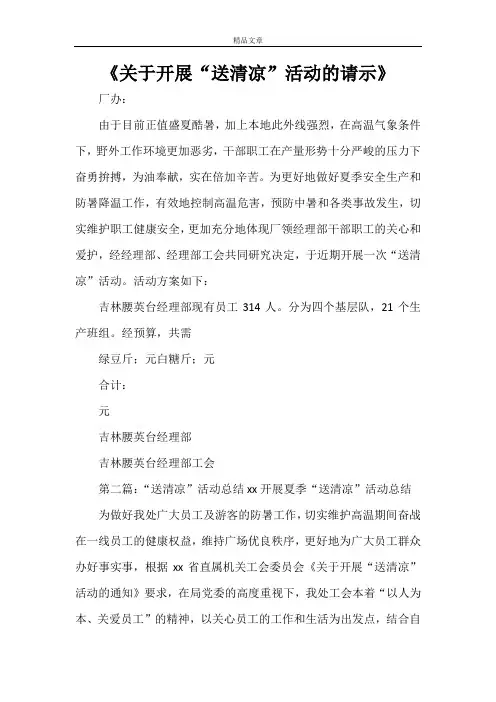 精品文章

《关于开展“送清凉”活动的请示》

厂办：

由于目前正值盛夏酷暑，加上本地此外线强烈，在高温气象条件下，野外工作环境更加恶劣，干部职工在产量形势十分严峻的压力下奋勇拚搏，为油奉献，实在倍加辛苦。为更好地做好夏季安全生产和防暑降温工作，有效地控制高温危害，预防中暑和各类事故发生，切实维护职工健康安全，更加充分地体现厂领经理部干部职工的关心和爱护，经经理部、经理部工会共同研究决定，于近期开展一次“送清凉”活动。活动方案如下：

吉林腰英台经理部现有员工 314 人。分为四个基层队，21 个生产班组。经预算，共需

绿豆斤：元白糖斤：元

合计：

元

吉林腰英台经理部

吉林腰英台经理部工会

第二篇：“送清凉”活动总结 xx 开展夏季“送清凉”活动总结

为做好我处广大员工及游客的防暑工作，切实维护高温期间奋战在一线员工的健康权益，维持广场优良秩序，更好地为广大员工群众办好事实事，根据 xx 省直属机关工会委员会《关于开展“送清凉”活动的通知》要求，在局党委的高度重视下，我处工会本着“以人为本、关爱员工”的精神，以关心员工的工作和生活为出发点，结合自